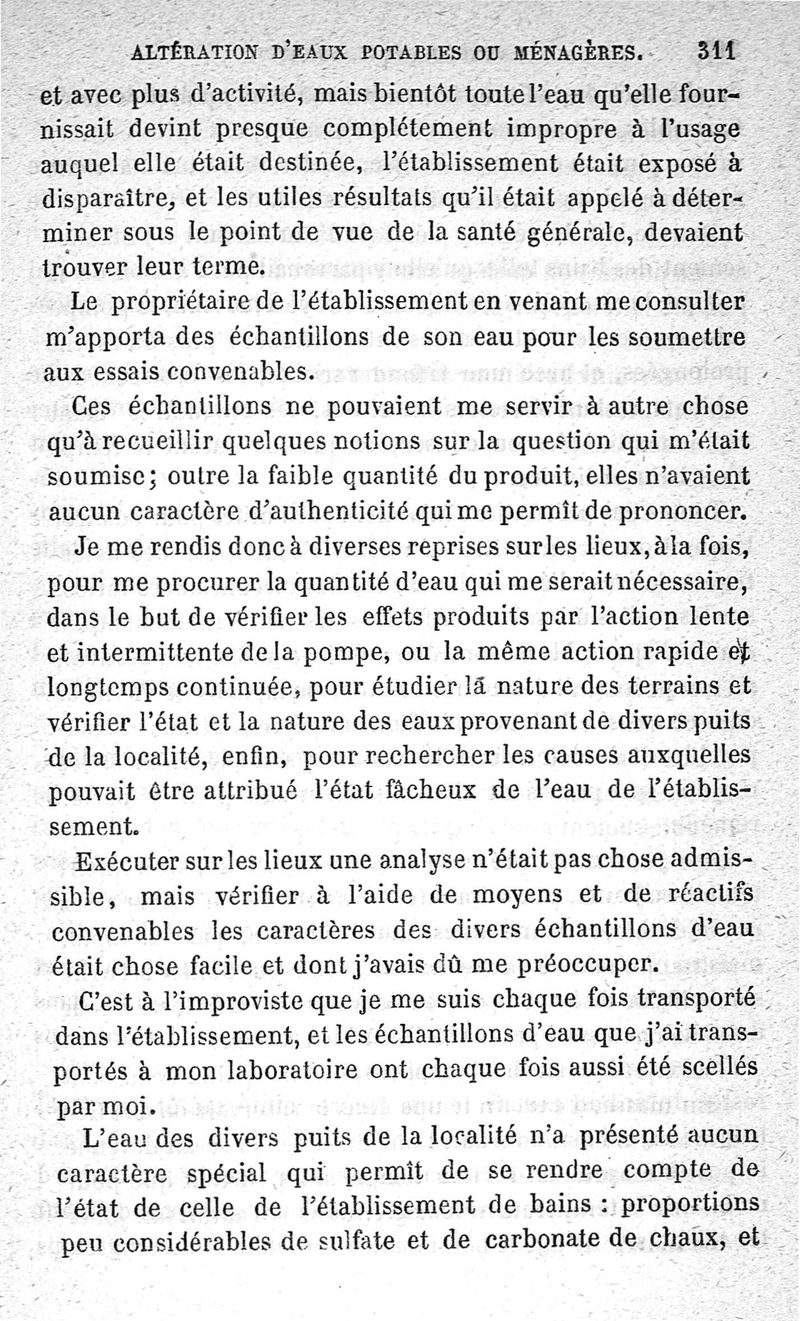 ALTÉRATION D'EAUX POTABLES OU MÉNAGÈRES. 311

et avec plus d'activité, mais bientôt toute l'eau qu'elle fournissait devint presque complétement impropre à l'usage auquel elle était destinée, l'établissement était exposé à disparaître, et les utiles résultats qu'il était appelé à déterminer sous le point de vue de la santé générale, devaient trouver leur terme.

Le propriétaire de l'établissement en venant me consulter m'apporta des échantillons de son eau pour les soumettre aux essais convenables.

Ces échantillons ne pouvaient me servir à autre chose qu'à recueillir quelques notions sur la question qui m'était soumise; outre la faible quantité du produit, elles n'avaient aucun caractère d'authenticité qui me permît de prononcer.

Je me rendis donc à diverses reprises sur les lieux, à la fois, pour me procurer la quantité d'eau qui me serait nécessaire, dans le but de vérifier les effets produits par l'action lente et intermittente de la pompe, ou la même action rapide et longtemps continuée, pour étudier la nature des terrains et vérifier l'état et la nature des eaux provenant de divers puits de la localité, enfin, pour rechercher les causes auxquelles pouvait être attribué l'état fâcheux de l'eau de l'établissement.

Exécuter sur les lieux une analyse n'était pas chose admissible, mais vérifier à l'aide de moyens et de réactifs convenables les caractères des divers échantillons d'eau était chose facile et dont j'avais dû me préoccuper.

C'est à l'improviste que je me suis chaque fois transporté dans l'établissement, et les échantillons d'eau que j'ai transportés à mon laboratoire ont chaque fois aussi été scellés par moi.

L'eau des divers puits de la localité n'a présenté aucun caractère spécial qui permît de se rendre compte de l'état de celle de l'établissement de bains : proportions peu considérables de sulfate et de carbonate de chaux, et